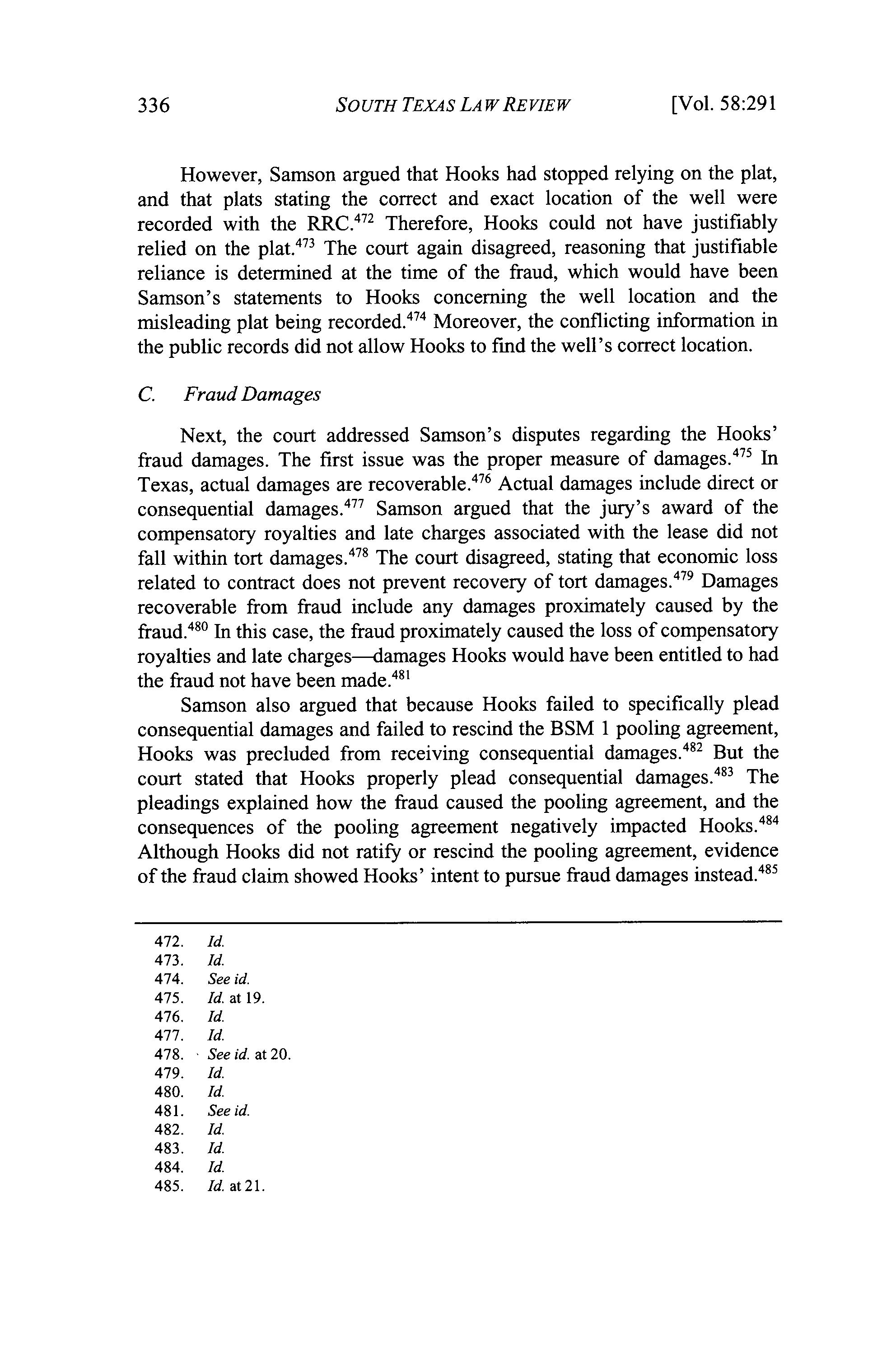 336 SOUTH TEXAS LAW REVIEW [Vol. 58:291

However, Samson argued that Hooks had stopped relying on the plat, and that plats stating the correct and exact location of the well were recorded with the RRC.$^{472}$ Therefore, Hooks could not have justifiably relied on the plat.$^{473}$ The court again disagreed, reasoning that justifiable reliance is determined at the time of the fraud, which would have been Samson's statements to Hooks concerning the well location and the misleading plat being recorded.$^{474}$ Moreover, the conflicting information in the public records did not allow Hooks to find the well's correct location.

C. Fraud Damages

Next, the court addressed Samson's disputes regarding the Hooks' fraud damages. The first issue was the proper measure of damages.$^{475}$ In Texas, actual damages are recoverable.$^{476}$ Actual damages include direct or consequential damages.$^{477}$ Samson argued that the jury's award of the compensatory royalties and late charges associated with the lease did not fall within tort damages.$^{478}$ The court disagreed, stating that economic loss related to contract does not prevent recovery of tort damages.$^{479}$ Damages recoverable from fraud include any damages proximately caused by the fraud.$^{480}$ In this case, the fraud proximately caused the loss of compensatory royalties and late charges—damages Hooks would have been entitled to had the fraud not have been made.$^{481}$

Samson also argued that because Hooks failed to specifically plead consequential damages and failed to rescind the BSM 1 pooling agreement, Hooks was precluded from receiving consequential damages.$^{482}$ But the court stated that Hooks properly plead consequential damages.$^{483}$ The pleadings explained how the fraud caused the pooling agreement, and the consequences of the pooling agreement negatively impacted Hooks.$^{484}$ Although Hooks did not ratify or rescind the pooling agreement, evidence of the fraud claim showed Hooks' intent to pursue fraud damages instead.$^{485}$

472. Id.
473. Id.
474. See id.
475. Id. at 19.
476. Id.
477. Id.
478. See id. at 20.
479. Id.
480. Id.
481. See id.
482. Id.
483. Id.
484. Id.
485. Id. at 21.